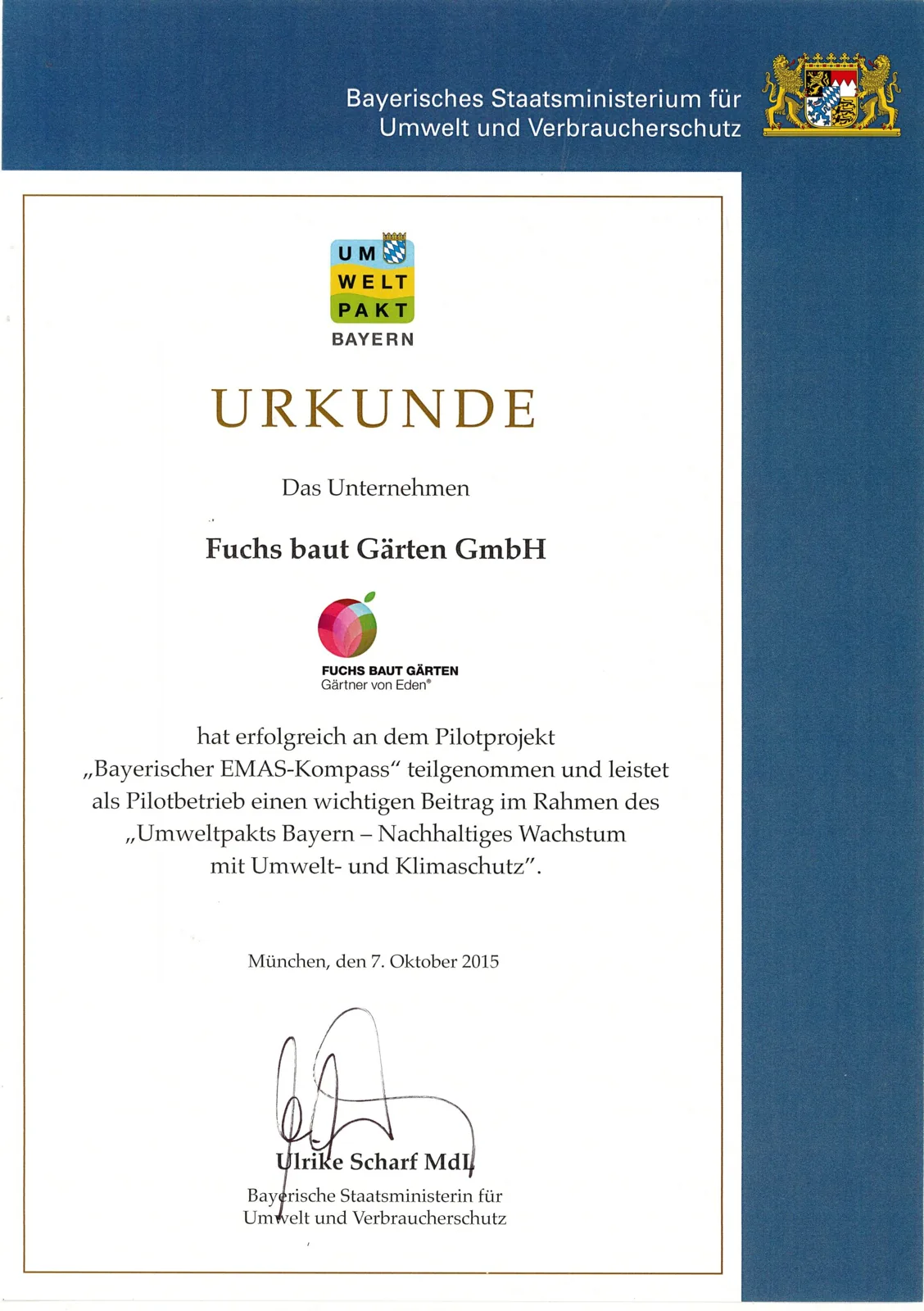 Bayerisches Staatsministerium für Umwelt und Verbraucherschutz

UM WELT PAKT BAYERN

URKUNDE

Das Unternehmen

Fuchs baut Gärten GmbH

FUCHS BAUT GÄRTEN
Gärtner von Eden®

hat erfolgreich an dem Pilotprojekt „Bayerischer EMAS-Kompass“ teilgenommen und leistet als Pilotbetrieb einen wichtigen Beitrag im Rahmen des „Umweltpakts Bayern – Nachhaltiges Wachstum mit Umwelt- und Klimaschutz“.

München, den 7. Oktober 2015

Ulrike Scharf MdL
Bayerische Staatsministerin für Umwelt und Verbraucherschutz